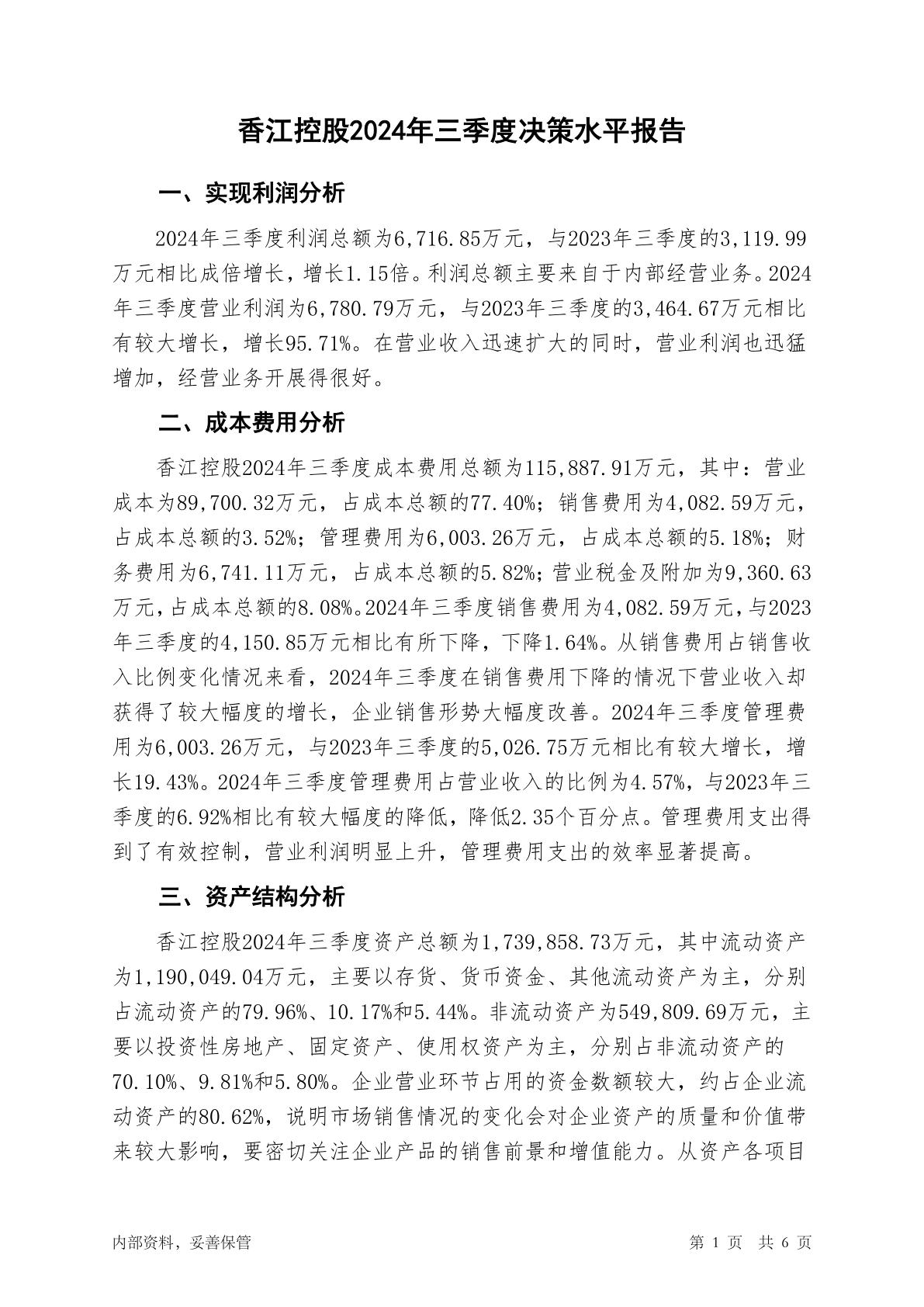 香江控股2024年三季度决策水平报告

一、实现利润分析

2024年三季度利润总额为6,716.85万元，与2023年三季度的3,119.99万元相比成倍增长，增长1.15倍。利润总额主要来自于内部经营业务。2024年三季度营业利润为6,780.79万元，与2023年三季度的3,464.67万元相比有较大增长，增长95.71%。在营业收入迅速扩大的同时，营业利润也迅猛增加，经营业务开展得很好。

二、成本费用分析

香江控股2024年三季度成本费用总额为115,887.91万元，其中：营业成本为89,700.32万元，占成本总额的77.40%；销售费用为4,082.59万元，占成本总额的3.52%；管理费用为6,003.26万元，占成本总额的5.18%；财务费用为6,741.11万元，占成本总额的5.82%；营业税金及附加为9,360.63万元，占成本总额的8.08%。2024年三季度销售费用为4,082.59万元，与2023年三季度的4,150.85万元相比有所下降，下降1.64%。从销售费用占销售收入比例变化情况来看，2024年三季度在销售费用下降的情况下营业收入却获得了较大幅度的增长，企业销售形势大幅度改善。2024年三季度管理费用为6,003.26万元，与2023年三季度的5,026.75万元相比有较大增长，增长19.43%。2024年三季度管理费用占营业收入的比例为4.57%，与2023年三季度的6.92%相比有较大幅度的降低，降低2.35个百分点。管理费用支出得到了有效控制，营业利润明显上升，管理费用支出的效率显著提高。

三、资产结构分析

香江控股2024年三季度资产总额为1,739,858.73万元，其中流动资产为1,190,049.04万元，主要以存货、货币资金、其他流动资产为主，分别占流动资产的79.96%、10.17%和5.44%。非流动资产为549,809.69万元，主要以投资性房地产、固定资产、使用权资产为主，分别占非流动资产的70.10%、9.81%和5.80%。企业营业环节占用的资金数额较大，约占企业流动资产的80.62%，说明市场销售情况的变化会对企业资产的质量和价值带来较大影响，要密切关注企业产品的销售前景和增值能力。从资产各项目

内部资料，妥善保管

第 1 页 共 6 页